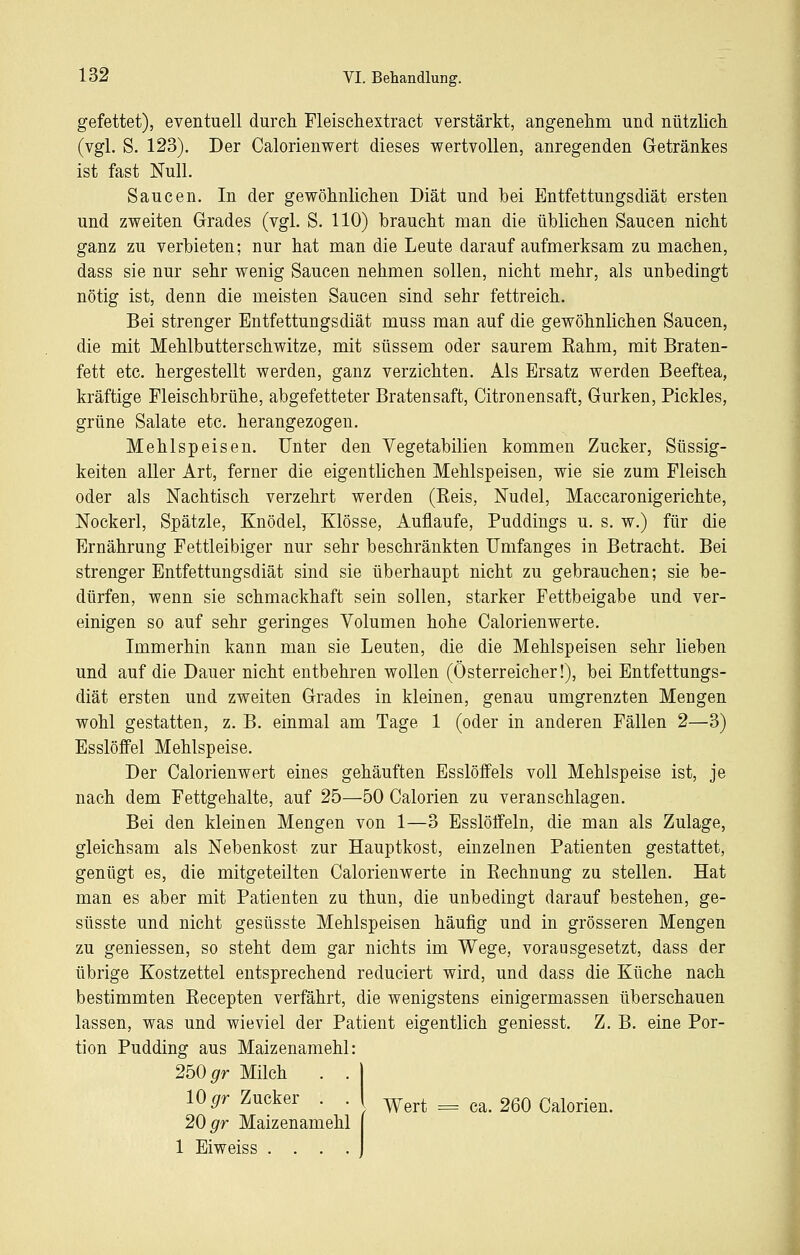 132 VI. Behandlung.

gefettet), eventuell durch Fleischextract verstärkt, angenehm und nützlich (vgl. S. 123). Der Calorienwert dieses wertvollen, anregenden Getränkes ist fast Null.

Saucen. In der gewöhnlichen Diät und bei Entfettungsdiät ersten und zweiten Grades (vgl. S. 110) braucht man die üblichen Saucen nicht ganz zu verbieten; nur hat man die Leute darauf aufmerksam zu machen, dass sie nur sehr wenig Saucen nehmen sollen, nicht mehr, als unbedingt nötig ist, denn die meisten Saucen sind sehr fettreich.

Bei strenger Entfettungsdiät muss man auf die gewöhnlichen Saucen, die mit Mehlbutterschwitze, mit süssem oder saurem Rahm, mit Bratenfett etc. hergestellt werden, ganz verzichten. Als Ersatz werden Beeftea, kräftige Fleischbrühe, abgefetteter Bratensaft, Citronensaft, Gurken, Pickles, grüne Salate etc. herangezogen.

Mehlspeisen. Unter den Vegetabilien kommen Zucker, Süssigkeiten aller Art, ferner die eigentlichen Mehlspeisen, wie sie zum Fleisch oder als Nachtisch verzehrt werden (Reis, Nudel, Maccaronigerichte, Nockerl, Spätzle, Knödel, Klösse, Auflaufe, Puddings u. s. w.) für die Ernährung Fettleibiger nur sehr beschränkten Umfanges in Betracht. Bei strenger Entfettungsdiät sind sie überhaupt nicht zu gebrauchen; sie bedürfen, wenn sie schmackhaft sein sollen, starker Fettbeigabe und vereinigen so auf sehr geringes Volumen hohe Calorienwerte.

Immerhin kann man sie Leuten, die die Mehlspeisen sehr lieben und auf die Dauer nicht entbehren wollen (Österreicher!), bei Entfettungsdiät ersten und zweiten Grades in kleinen, genau umgrenzten Mengen wohl gestatten, z. B. einmal am Tage 1 (oder in anderen Fällen 2—3) Esslöffel Mehlspeise.

Der Calorienwert eines gehäuften Esslöffels voll Mehlspeise ist, je nach dem Fettgehalte, auf 25—50 Calorien zu veranschlagen.

Bei den kleinen Mengen von 1—3 Esslöffeln, die man als Zulage, gleichsam als Nebenkost zur Hauptkost, einzelnen Patienten gestattet, genügt es, die mitgeteilten Calorienwerte in Rechnung zu stellen. Hat man es aber mit Patienten zu thun, die unbedingt darauf bestehen, gesüsste und nicht gesüsste Mehlspeisen häufig und in grösseren Mengen zu geniessen, so steht dem gar nichts im Wege, vorausgesetzt, dass der übrige Kostzettel entsprechend reduciert wird, und dass die Küche nach bestimmten Recepten verfährt, die wenigstens einigermassen überschauen lassen, was und wieviel der Patient eigentlich geniesst. Z. B. eine Portion Pudding aus Maizenamehl:
250 gr Milch . .
10 gr Zucker . .
20 gr Maizenamehl
1 Eiweiss . . . .
Wert = ca. 260 Calorien.